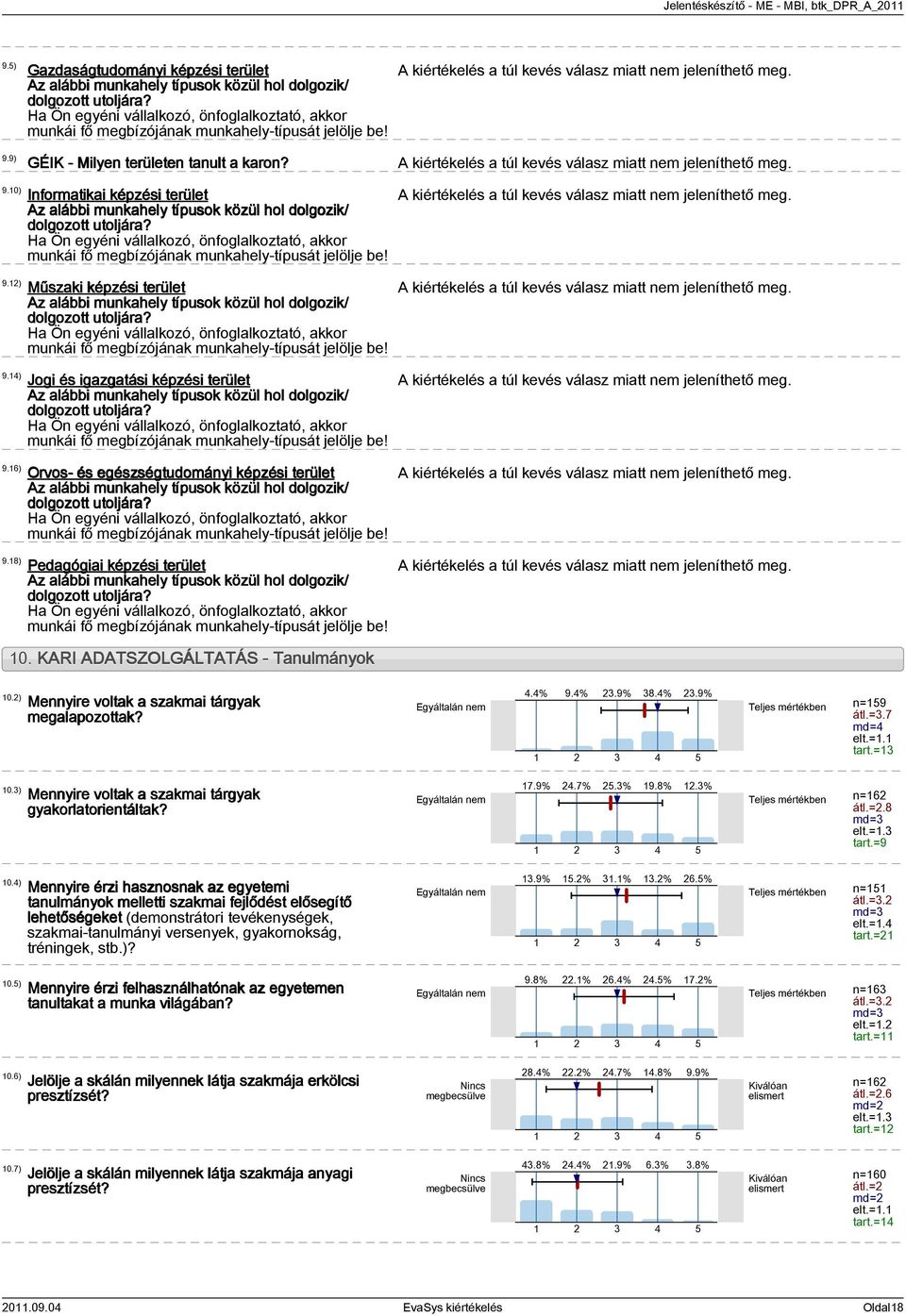 Jelentéskészítő - ME - MBI, btk_DPR_A_2011

9.5) Gazdaságtudományi képzési terület
Az alábbi munkahely típusok közül hol dolgozik/ dolgozott utoljára?
Ha Ön egyéni vállalkozó, önfoglalkoztató, akkor munkái fő megbízójának munkahely-típusát jelölje be!

A kiértékelés a túl kevés válasz miatt nem jeleníthető meg.

9.9) GÉIK - Milyen területen tanult a karon?

A kiértékelés a túl kevés válasz miatt nem jeleníthető meg.

9.10) Informatikai képzési terület
Az alábbi munkahely típusok közül hol dolgozik/ dolgozott utoljára?
Ha Ön egyéni vállalkozó, önfoglalkoztató, akkor munkái fő megbízójának munkahely-típusát jelölje be!

A kiértékelés a túl kevés válasz miatt nem jeleníthető meg.

9.12) Műszaki képzési terület
Az alábbi munkahely típusok közül hol dolgozik/ dolgozott utoljára?
Ha Ön egyéni vállalkozó, önfoglalkoztató, akkor munkái fő megbízójának munkahely-típusát jelölje be!

A kiértékelés a túl kevés válasz miatt nem jeleníthető meg.

9.14) Jogi és igazgatási képzési terület
Az alábbi munkahely típusok közül hol dolgozik/ dolgozott utoljára?
Ha Ön egyéni vállalkozó, önfoglalkoztató, akkor munkái fő megbízójának munkahely-típusát jelölje be!

A kiértékelés a túl kevés válasz miatt nem jeleníthető meg.

9.16) Orvos- és egészségtudományi képzési terület
Az alábbi munkahely típusok közül hol dolgozik/ dolgozott utoljára?
Ha Ön egyéni vállalkozó, önfoglalkoztató, akkor munkái fő megbízójának munkahely-típusát jelölje be!

A kiértékelés a túl kevés válasz miatt nem jeleníthető meg.

9.18) Pedagógiai képzési terület
Az alábbi munkahely típusok közül hol dolgozik/ dolgozott utoljára?
Ha Ön egyéni vállalkozó, önfoglalkoztató, akkor munkái fő megbízójának munkahely-típusát jelölje be!

A kiértékelés a túl kevés válasz miatt nem jeleníthető meg.

10. KARI ADATSZOLGÁLTATÁS - Tanulmányok

10.2) Mennyire voltak a szakmai tárgyak megalapozottak?
Egyáltalán nem
4.4% 9.4% 23.9% 38.4% 23.9%
1 2 3 4 5
Teljes mértékben
n=159
átl.=3.7
md=4
elt.=1.1
tart.=13

10.3) Mennyire voltak a szakmai tárgyak gyakorlatorientáltak?
Egyáltalán nem
17.9% 24.7% 25.3% 19.8% 12.3%
1 2 3 4 5
Teljes mértékben
n=162
átl.=2.8
md=3
elt.=1.3
tart.=9

10.4) Mennyire érzi hasznosnak az egyetemi tanulmányok melletti szakmai fejlődést elősegítő lehetőségeket (demonstrátori tevékenységek, szakmai-tanulmányi versenyek, gyakornokság, tréningek, stb.)?
Egyáltalán nem
13.9% 15.2% 31.1% 13.2% 26.5%
1 2 3 4 5
Teljes mértékben
n=151
átl.=3.2
md=3
elt.=1.4
tart.=21

10.5) Mennyire érzi felhasználhatónak az egyetemen tanultakat a munka világában?
Egyáltalán nem
9.8% 22.1% 26.4% 24.5% 17.2%
1 2 3 4 5
Teljes mértékben
n=163
átl.=3.2
md=3
elt.=1.2
tart.=11

10.6) Jelölje a skálán milyennek látja szakmája erkölcsi presztízsét?
Nincs megbecsülve
28.4% 22.2% 24.7% 14.8% 9.9%
1 2 3 4 5
Kiválóan elismert
n=162
átl.=2.6
md=2
elt.=1.3
tart.=12

10.7) Jelölje a skálán milyennek látja szakmája anyagi presztízsét?
Nincs megbecsülve
43.8% 24.4% 21.9% 6.3% 3.8%
1 2 3 4 5
Kiválóan elismert
n=160
átl.=2
md=2
elt.=1.1
tart.=14

2011.09.04 EvaSys kiértékelés Oldal18